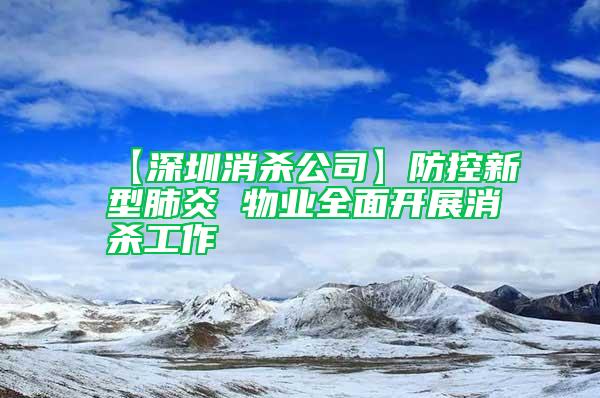 【深圳消杀公司】防控新型肺炎 物业全面开展消杀工作